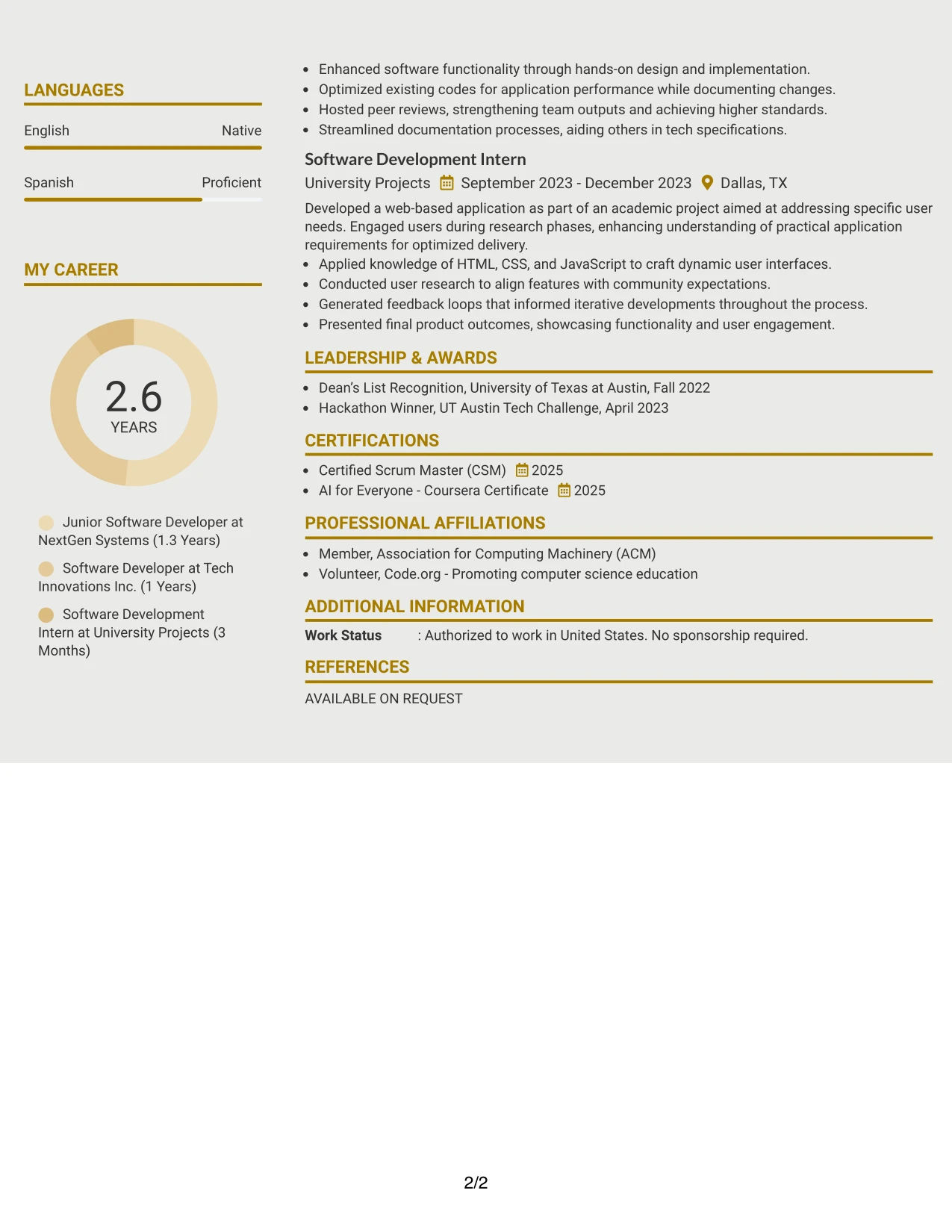 LANGUAGES

English
Native

Spanish
Proficient

MY CAREER

2.6
YEARS

Junior Software Developer at NextGen Systems (1.3 Years)

Software Developer at Tech Innovations Inc. (1 Years)

Software Development Intern at University Projects (3 Months)

• Enhanced software functionality through hands-on design and implementation.
• Optimized existing codes for application performance while documenting changes.
• Hosted peer reviews, strengthening team outputs and achieving higher standards.
• Streamlined documentation processes, aiding others in tech specifications.

Software Development Intern

University Projects September 2023 - December 2023 Dallas, TX

Developed a web-based application as part of an academic project aimed at addressing specific user needs. Engaged users during research phases, enhancing understanding of practical application requirements for optimized delivery.

• Applied knowledge of HTML, CSS, and JavaScript to craft dynamic user interfaces.
• Conducted user research to align features with community expectations.
• Generated feedback loops that informed iterative developments throughout the process.
• Presented final product outcomes, showcasing functionality and user engagement.

LEADERSHIP & AWARDS

• Dean's List Recognition, University of Texas at Austin, Fall 2022
• Hackathon Winner, UT Austin Tech Challenge, April 2023

CERTIFICATIONS

• Certified Scrum Master (CSM) 2025
• AI for Everyone - Coursera Certificate 2025

PROFESSIONAL AFFILIATIONS

• Member, Association for Computing Machinery (ACM)
• Volunteer, Code.org - Promoting computer science education

ADDITIONAL INFORMATION

Work Status : Authorized to work in United States. No sponsorship required.

REFERENCES

AVAILABLE ON REQUEST

2/2